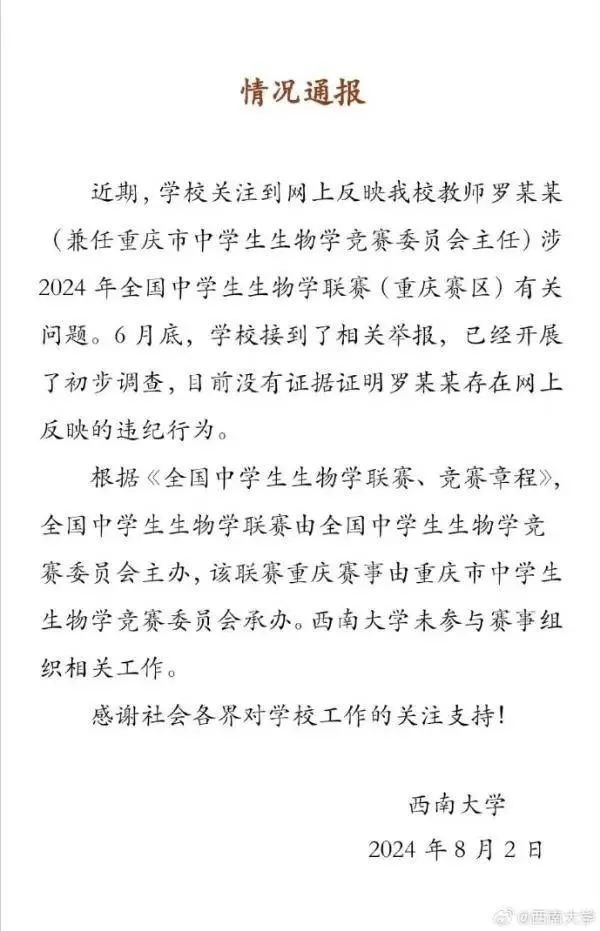 情况通报

近期，学校关注到网上反映我校教师罗某某（兼任重庆市中学生生物学竞赛委员会主任）涉2024年全国中学生生物学联赛（重庆赛区）有关问题。6月底，学校接到了相关举报，已经开展了初步调查，目前没有证据证明罗某某存在网上反映的违纪行为。

根据《全国中学生生物学联赛、竞赛章程》，全国中学生生物学联赛由全国中学生生物学竞赛委员会主办，该联赛重庆赛事由重庆市中学生生物学竞赛委员会承办。西南大学未参与赛事组织相关工作。

感谢社会各界对学校工作的关注支持！

西南大学
2024年8月2日

@西南大学